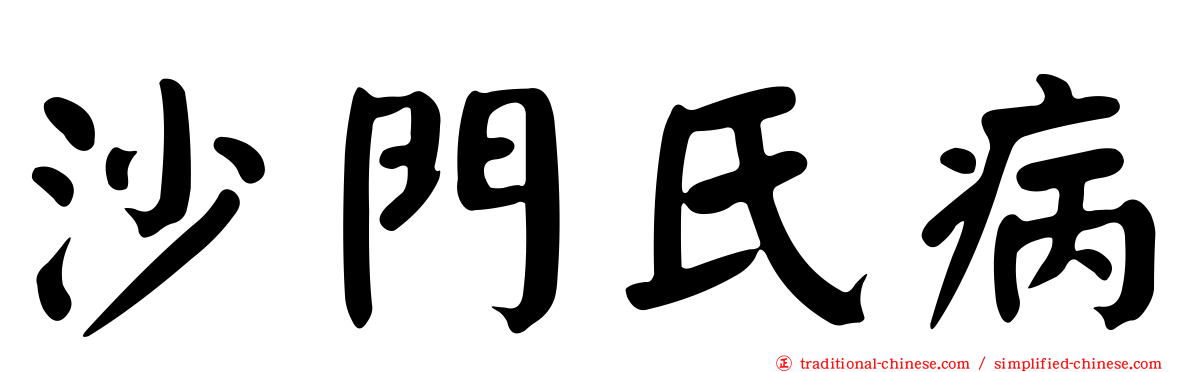 沙門氏病

㊣ traditional-chinese.com / simplified-chinese.com